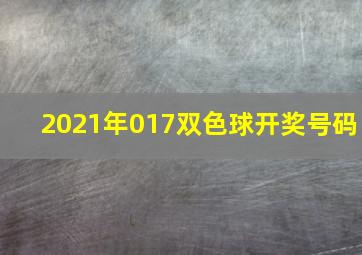 2021年017双色球开奖号码